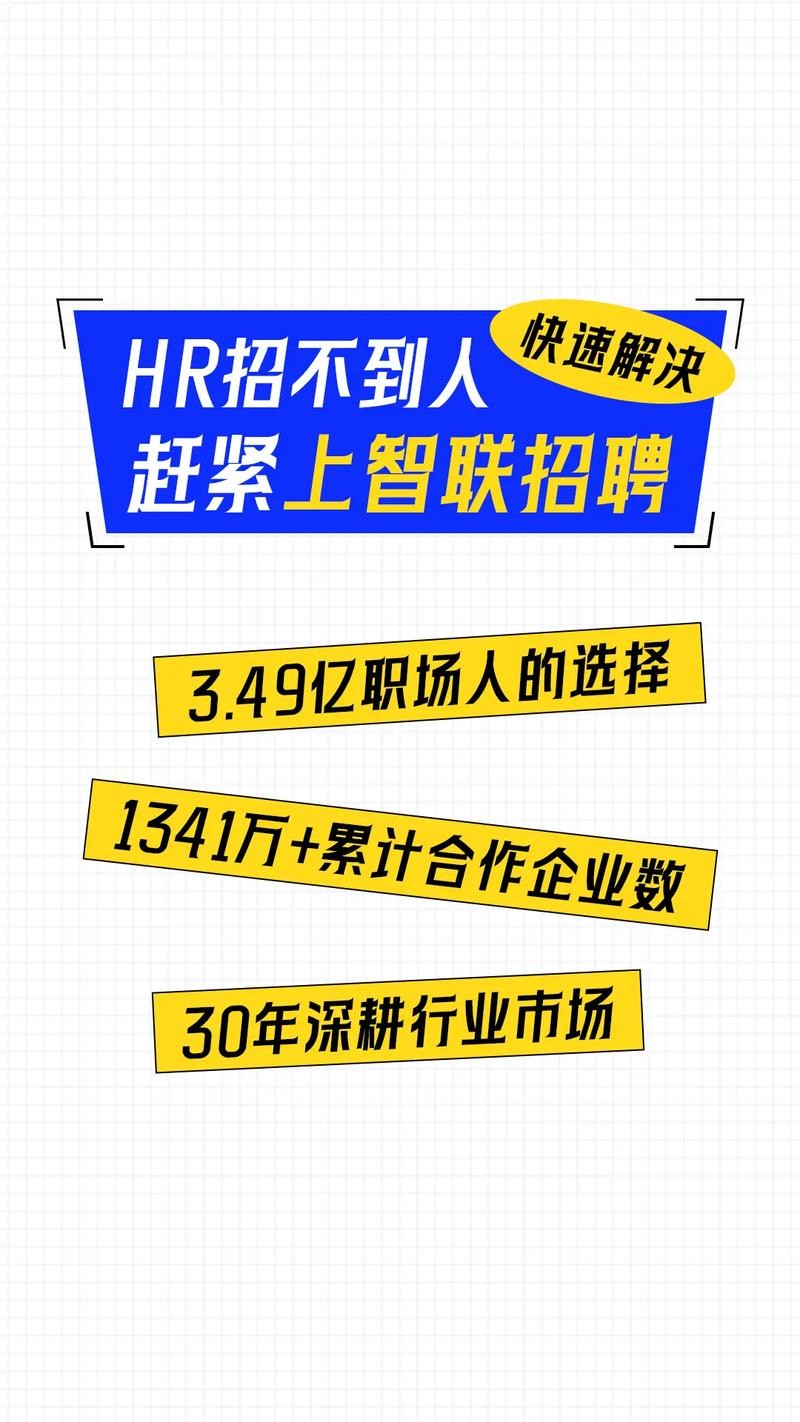 HR招不到人
快速解决
赶紧上智联招聘

3.49亿职场人的选择

1341万+累计合作企业数

30年深耕行业市场